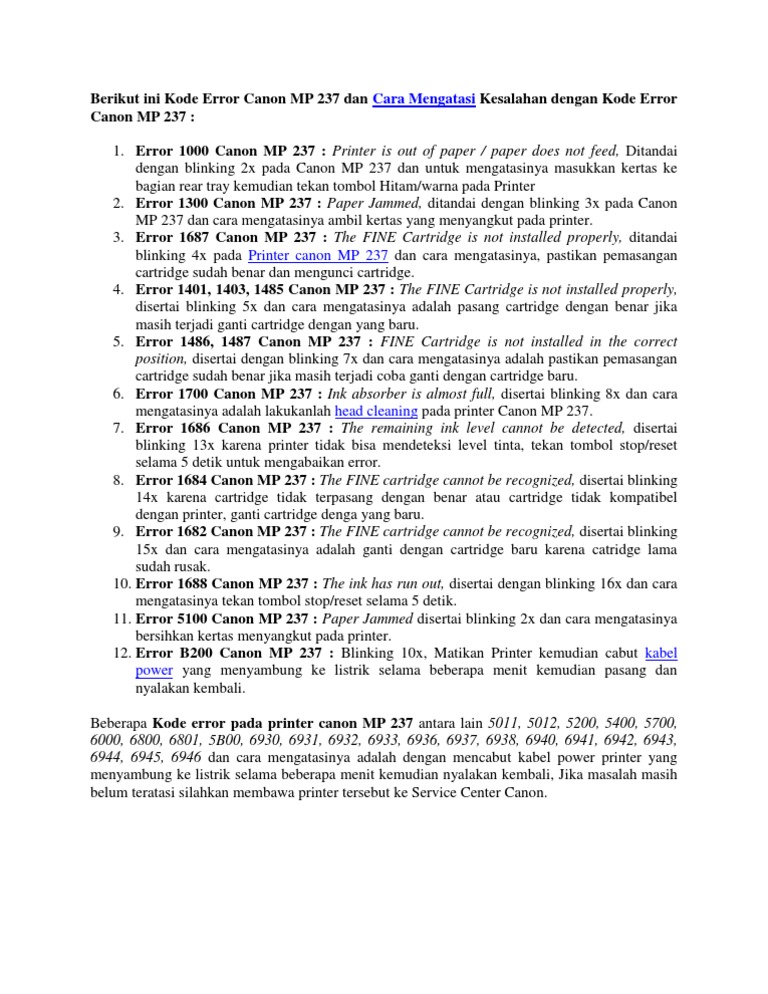 Berikut ini Kode Error Canon MP 237 dan Cara Mengatasi Kesalahan dengan Kode Error Canon MP 237 :

1. Error 1000 Canon MP 237 : Printer is out of paper / paper does not feed, Ditandai dengan blinking 2x pada Canon MP 237 dan untuk mengatasinya masukkan kertas ke bagian rear tray kemudian tekan tombol Hitam/warna pada Printer
2. Error 1300 Canon MP 237 : Paper Jammed, ditandai dengan blinking 3x pada Canon MP 237 dan cara mengatasinya ambil kertas yang menyangkut pada printer.
3. Error 1687 Canon MP 237 : The FINE Cartridge is not installed properly, ditandai blinking 4x pada Printer canon MP 237 dan cara mengatasinya, pastikan pemasangan cartridge sudah benar dan mengunci cartridge.
4. Error 1401, 1403, 1485 Canon MP 237 : The FINE Cartridge is not installed properly, disertai blinking 5x dan cara mengatasinya adalah pasang cartridge dengan benar jika masih terjadi ganti cartridge dengan yang baru.
5. Error 1486, 1487 Canon MP 237 : FINE Cartridge is not installed in the correct position, disertai dengan blinking 7x dan cara mengatasinya adalah pastikan pemasangan cartridge sudah benar jika masih terjadi coba ganti dengan cartridge baru.
6. Error 1700 Canon MP 237 : Ink absorber is almost full, disertai blinking 8x dan cara mengatasinya adalah lakukanlah head cleaning pada printer Canon MP 237.
7. Error 1686 Canon MP 237 : The remaining ink level cannot be detected, disertai blinking 13x karena printer tidak bisa mendeteksi level tinta, tekan tombol stop/reset selama 5 detik untuk mengabaikan error.
8. Error 1684 Canon MP 237 : The FINE cartridge cannot be recognized, disertai blinking 14x karena cartridge tidak terpasang dengan benar atau cartridge tidak kompatibel dengan printer, ganti cartridge denga yang baru.
9. Error 1682 Canon MP 237 : The FINE cartridge cannot be recognized, disertai blinking 15x dan cara mengatasinya adalah ganti dengan cartridge baru karena catridge lama sudah rusak.
10. Error 1688 Canon MP 237 : The ink has run out, disertai dengan blinking 16x dan cara mengatasinya tekan tombol stop/reset selama 5 detik.
11. Error 5100 Canon MP 237 : Paper Jammed disertai blinking 2x dan cara mengatasinya bersihkan kertas menyangkut pada printer.
12. Error B200 Canon MP 237 : Blinking 10x, Matikan Printer kemudian cabut kabel power yang menyambung ke listrik selama beberapa menit kemudian pasang dan nyalakan kembali.

Beberapa Kode error pada printer canon MP 237 antara lain 5011, 5012, 5200, 5400, 5700, 6000, 6800, 6801, 5B00, 6930, 6931, 6932, 6933, 6936, 6937, 6938, 6940, 6941, 6942, 6943, 6944, 6945, 6946 dan cara mengatasinya adalah dengan mencabut kabel power printer yang menyambung ke listrik selama beberapa menit kemudian nyalakan kembali, Jika masalah masih belum teratasi silahkan membawa printer tersebut ke Service Center Canon.